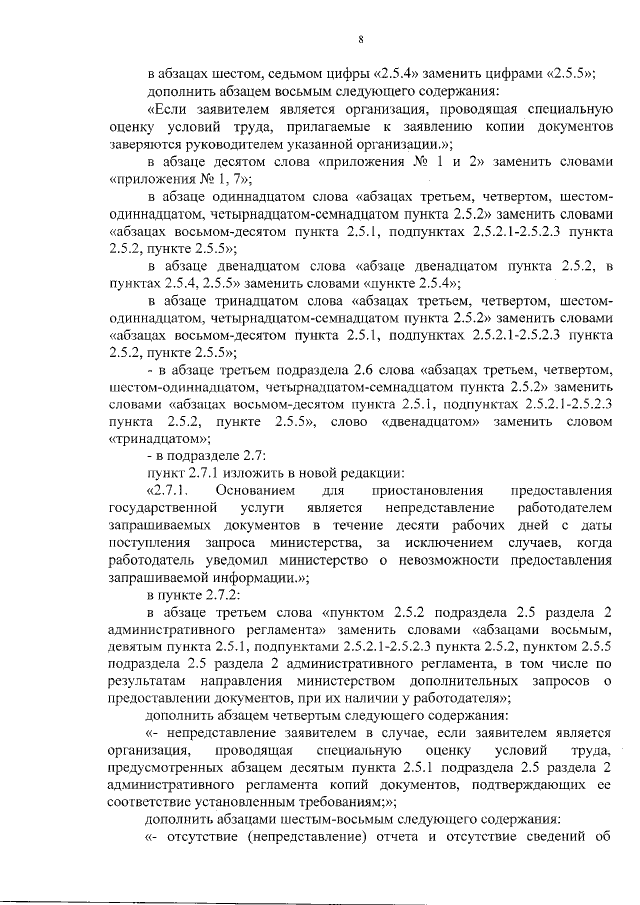 8

в абзацах шестом, седьмом цифры «2.5.4» заменить цифрами «2.5.5»;

дополнить абзацем восьмым следующего содержания:

«Если заявителем является организация, проводящая специальную оценку условий труда, прилагаемые к заявлению копии документов заверяются руководителем указанной организации.»;

в абзаце десятом слова «приложения № 1 и 2» заменить словами «приложения № 1, 7»;

в абзаце одиннадцатом слова «абзацах третьем, четвертом, шестом-одиннадцатом, четырнадцатом-семнадцатом пункта 2.5.2» заменить словами «абзацах восьмом-десятом пункта 2.5.1, подпунктах 2.5.2.1-2.5.2.3 пункта 2.5.2, пункте 2.5.5»;

в абзаце двенадцатом слова «абзаце двенадцатом пункта 2.5.2, в пунктах 2.5.4, 2.5.5» заменить словами «пункте 2.5.4»;

в абзаце тринадцатом слова «абзацах третьем, четвертом, шестом-одиннадцатом, четырнадцатом-семнадцатом пункта 2.5.2» заменить словами «абзацах восьмом-десятом пункта 2.5.1, подпунктах 2.5.2.1-2.5.2.3 пункта 2.5.2, пункте 2.5.5»;

- в абзаце третьем подраздела 2.6 слова «абзацах третьем, четвертом, шестом-одиннадцатом, четырнадцатом-семнадцатом пункта 2.5.2» заменить словами «абзацах восьмом-десятом пункта 2.5.1, подпунктах 2.5.2.1-2.5.2.3 пункта 2.5.2, пункте 2.5.5», слово «двенадцатом» заменить словом «тринадцатом»;

- в подразделе 2.7:

пункт 2.7.1 изложить в новой редакции:

«2.7.1. Основанием для приостановления предоставления государственной услуги является непредставление работодателем запрашиваемых документов в течение десяти рабочих дней с даты поступления запроса министерства, за исключением случаев, когда работодатель уведомил министерство о невозможности предоставления запрашиваемой информации.»;

в пункте 2.7.2:

в абзаце третьем слова «пунктом 2.5.2 подраздела 2.5 раздела 2 административного регламента» заменить словами «абзацами восьмым, девятым пункта 2.5.1, подпунктами 2.5.2.1-2.5.2.3 пункта 2.5.2, пунктом 2.5.5 подраздела 2.5 раздела 2 административного регламента, в том числе по результатам направления министерством дополнительных запросов о предоставлении документов, при их наличии у работодателя»;

дополнить абзацем четвертым следующего содержания:

«- непредставление заявителем в случае, если заявителем является организация, проводящая специальную оценку условий труда, предусмотренных абзацем десятым пункта 2.5.1 подраздела 2.5 раздела 2 административного регламента копий документов, подтверждающих ее соответствие установленным требованиям;»;

дополнить абзацами шестым-восьмым следующего содержания:

«- отсутствие (непредставление) отчета и отсутствие сведений об